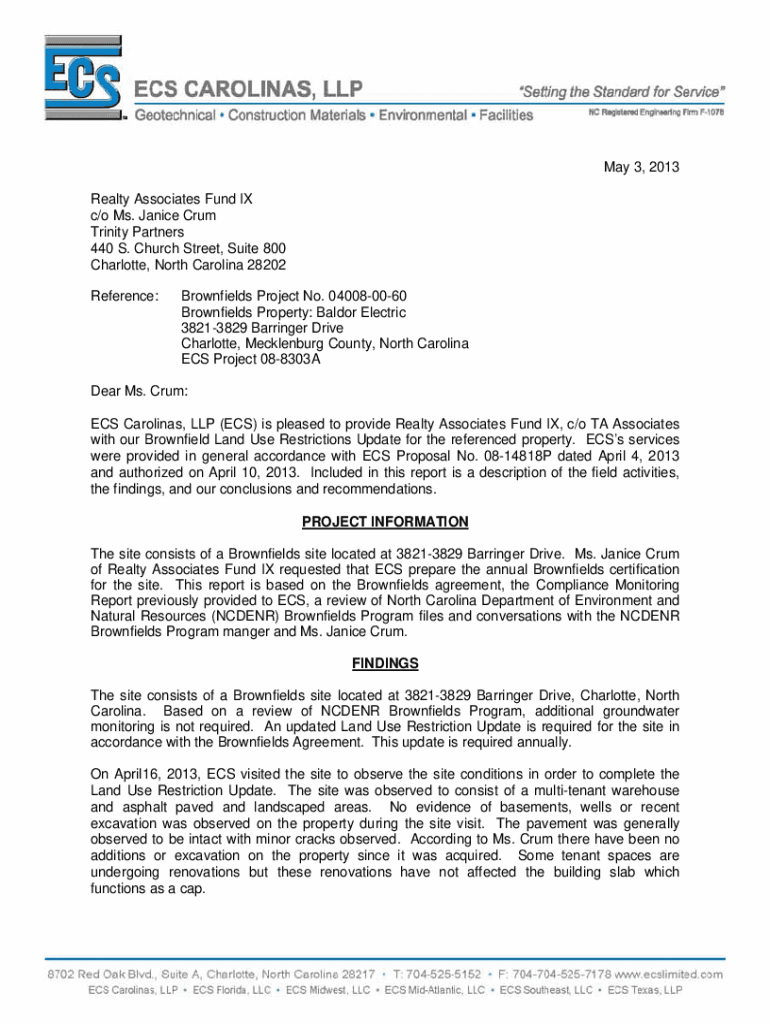 ECS

ECS CAROLINAS, LLP

"Setting the Standard for Service"

Geotechnical • Construction Materials • Environmental • Facilities

NC Registered Engineering Firm F-1078

May 3, 2013

Realty Associates Fund IX
c/o Ms. Janice Crum
Trinity Partners
440 S. Church Street, Suite 800
Charlotte, North Carolina 28202

Reference: Brownfields Project No. 04008-00-60
Brownfields Property: Baldor Electric
3821-3829 Barringer Drive
Charlotte, Mecklenburg County, North Carolina
ECS Project 08-8303A

Dear Ms. Crum:

ECS Carolinas, LLP (ECS) is pleased to provide Realty Associates Fund IX, c/o TA Associates with our Brownfield Land Use Restrictions Update for the referenced property. ECS's services were provided in general accordance with ECS Proposal No. 08-14818P dated April 4, 2013 and authorized on April 10, 2013. Included in this report is a description of the field activities, the findings, and our conclusions and recommendations.

PROJECT INFORMATION

The site consists of a Brownfields site located at 3821-3829 Barringer Drive. Ms. Janice Crum of Realty Associates Fund IX requested that ECS prepare the annual Brownfields certification for the site. This report is based on the Brownfields agreement, the Compliance Monitoring Report previously provided to ECS, a review of North Carolina Department of Environment and Natural Resources (NCDENR) Brownfields Program files and conversations with the NCDENR Brownfields Program manger and Ms. Janice Crum.

FINDINGS

The site consists of a Brownfields site located at 3821-3829 Barringer Drive, Charlotte, North Carolina. Based on a review of NCDENR Brownfields Program, additional groundwater monitoring is not required. An updated Land Use Restriction Update is required for the site in accordance with the Brownfields Agreement. This update is required annually.

On April16, 2013, ECS visited the site to observe the site conditions in order to complete the Land Use Restriction Update. The site was observed to consist of a multi-tenant warehouse and asphalt paved and landscaped areas. No evidence of basements, wells or recent excavation was observed on the property during the site visit. The pavement was generally observed to be intact with minor cracks observed. According to Ms. Crum there have been no additions or excavation on the property since it was acquired. Some tenant spaces are undergoing renovations but these renovations have not affected the building slab which functions as a cap.

8702 Red Oak Blvd., Suite A, Charlotte, North Carolina 28217 • T: 704-525-5152 • F: 704-704-525-7178 www.ecslimited.com
ECS Carolinas, LLP • ECS Florida, LLC • ECS Midwest, LLC • ECS Mid-Atlantic, LLC • ECS Southeast, LLC • ECS Texas, LLP